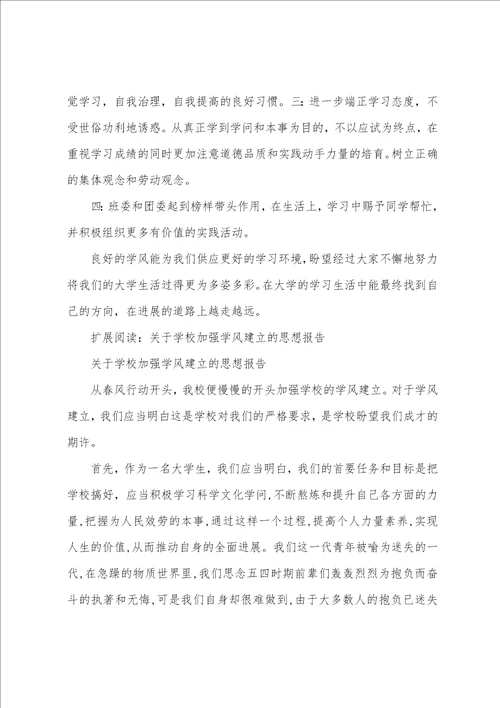 觉学习，自我治理，自我提高的良好习惯。三：进一步端正学习态度，不受世俗功利地诱惑。从真正学到学问和本事为目的，不以应试为终点，在重视学习成绩的同时更加注意道德品质和实践动手力量的培育。树立正确的集体观念和劳动观念。

四：班委和团委起到榜样带头作用，在生活上，学习中赐予同学帮忙，并积极组织更多有价值的实践活动。

良好的学风能为我们供应更好的学习环境，盼望经过大家不懈地努力将我们的大学生活过得更为多姿多彩。在大学的学习生活中能最终找到自己的方向，在进展的道路上越走越远。

扩展阅读：关于学校加强学风建立的思想报告

关于学校加强学风建立的思想报告

从春风行动开头，我校便慢慢的开头加强学校的学风建立。对于学风建立，我们应当明白这是学校对我们的严格要求，是学校盼望我们成才的期许。

首先，作为一名大学生，我们应当明白，我们的首要任务和目标是把学校搞好，应当积极学习科学文化学问，不断熬炼和提升自己各方面的力量，把握为人民效劳的本事，通过这样一个过程，提高个人力量素养，实现人生的价值，从而推动自身的全面进展。我们这一代青年被喻为迷失的一代，在急躁的物质世界里，我们思念五四时期前辈们轰轰烈烈为抱负而奋斗的执著和无悔，可是我们自身却很难做到，由于大多数人的抱负已迷失